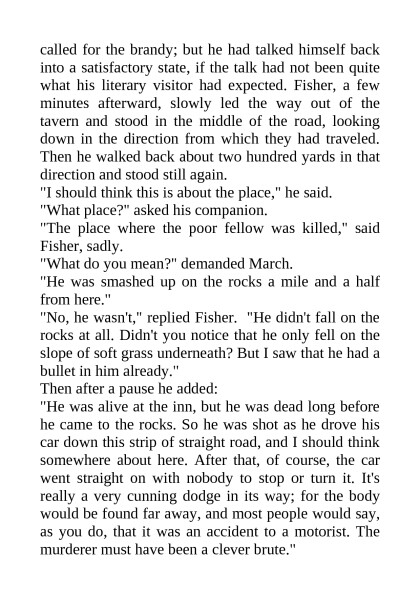 called for the brandy; but he had talked himself back into a satisfactory state, if the talk had not been quite what his literary visitor had expected. Fisher, a few minutes afterward, slowly led the way out of the tavern and stood in the middle of the road, looking down in the direction from which they had traveled. Then he walked back about two hundred yards in that direction and stood still again.

"I should think this is about the place," he said.

"What place?" asked his companion.

"The place where the poor fellow was killed," said Fisher, sadly.

"What do you mean?" demanded March.

"He was smashed up on the rocks a mile and a half from here."

"No, he wasn't," replied Fisher. "He didn't fall on the rocks at all. Didn't you notice that he only fell on the slope of soft grass underneath? But I saw that he had a bullet in him already."

Then after a pause he added:

"He was alive at the inn, but he was dead long before he came to the rocks. So he was shot as he drove his car down this strip of straight road, and I should think somewhere about here. After that, of course, the car went straight on with nobody to stop or turn it. It's really a very cunning dodge in its way; for the body would be found far away, and most people would say, as you do, that it was an accident to a motorist. The murderer must have been a clever brute."